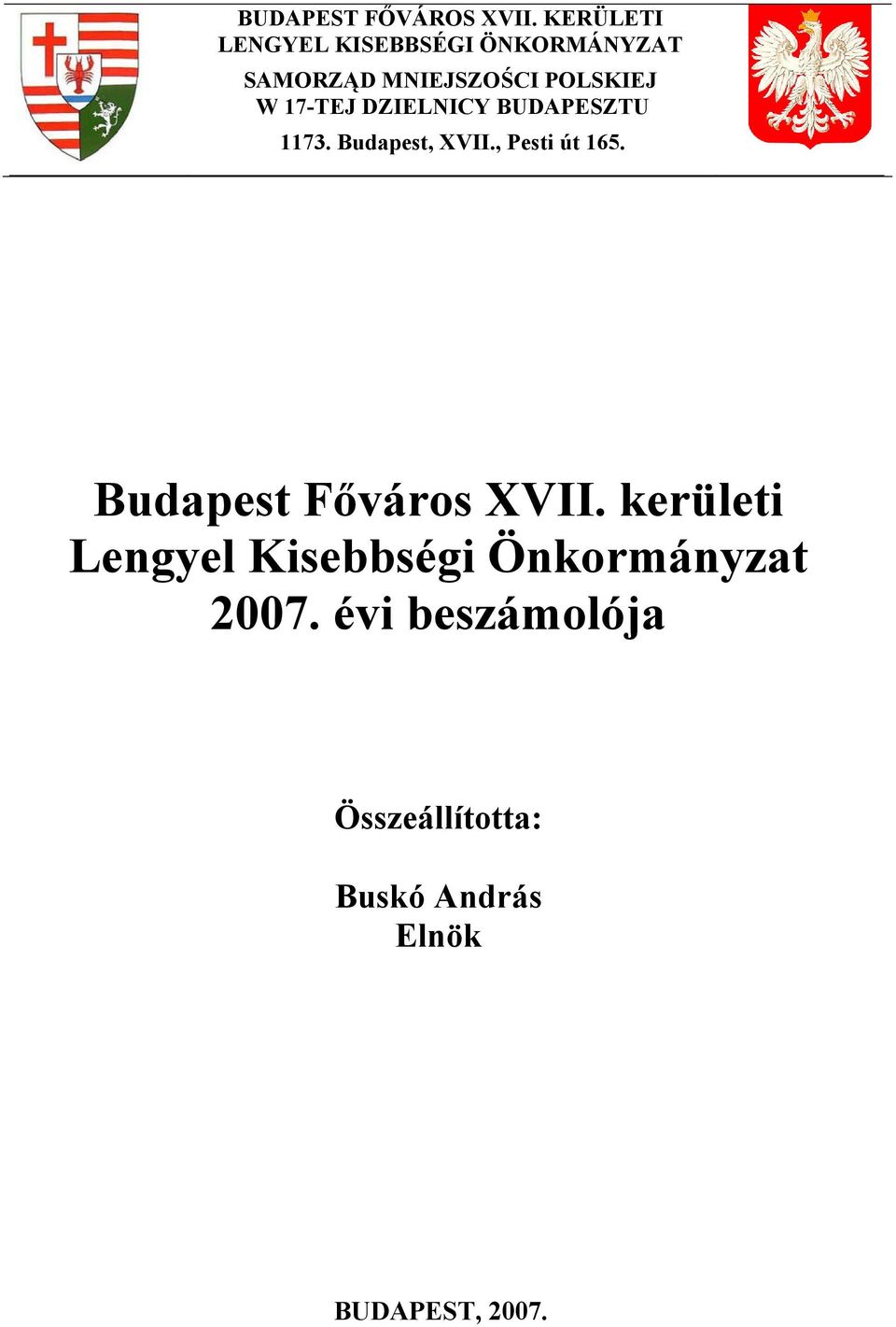 BUDAPEST FŐVÁROS XVII. KERÜLETI
LENGYEL KISEBBSÉGI ÖNKORMÁNYZAT

SAMORZĄD MNIEJSZOŚCI POLSKIEJ
W 17-TEJ DZIELNICY BUDAPESZTU

1173. Budapest, XVII., Pesti út 165.

Budapest Főváros XVII. kerületi
Lengyel Kisebbségi Önkormányzat
2007. évi beszámolója

Összeállította:

Buskó András
Elnök

BUDAPEST, 2007.